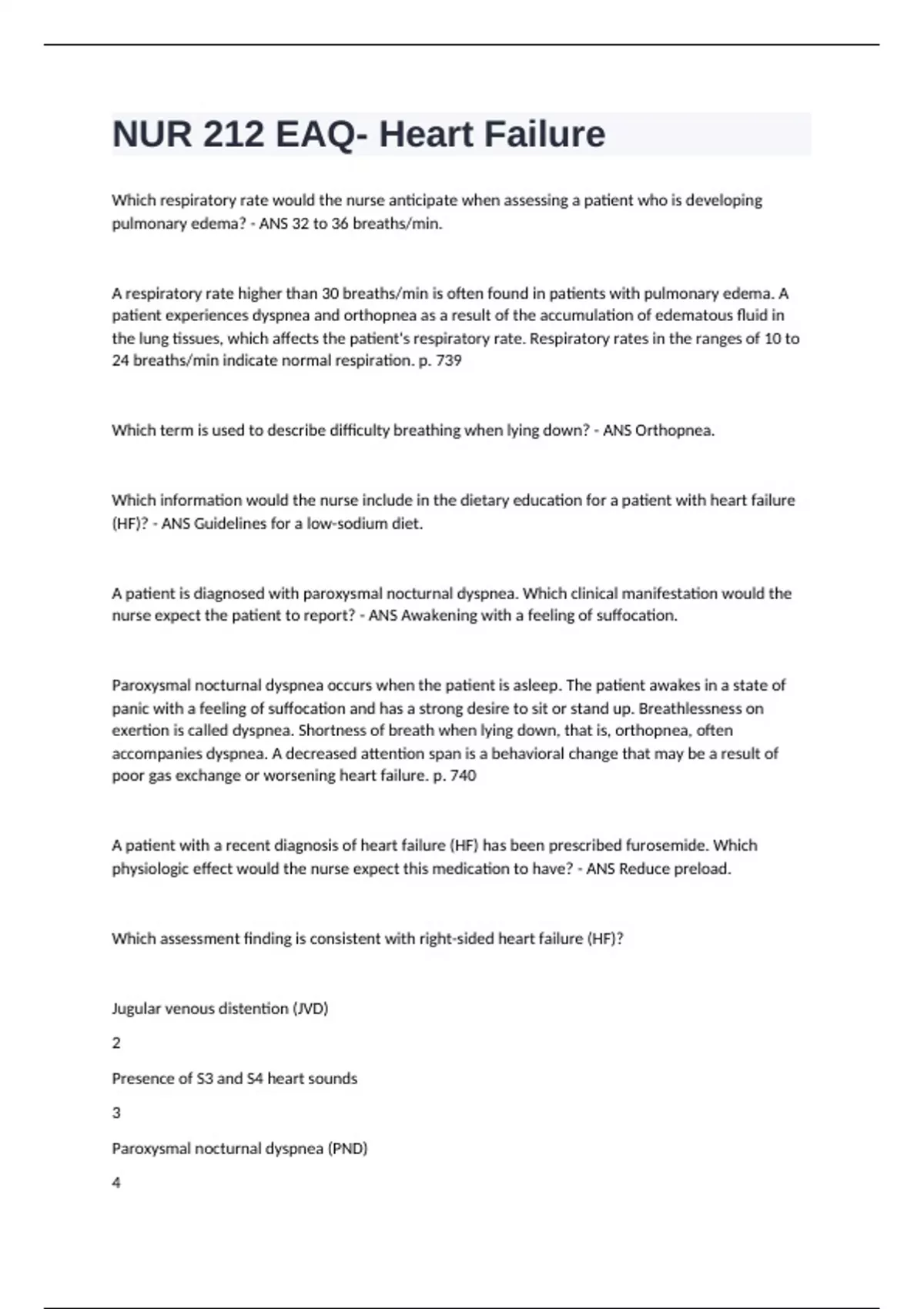 NUR 212 EAQ- Heart Failure

Which respiratory rate would the nurse anticipate when assessing a patient who is developing pulmonary edema? - ANS 32 to 36 breaths/min.

A respiratory rate higher than 30 breaths/min is often found in patients with pulmonary edema. A patient experiences dyspnea and orthopnea as a result of the accumulation of edematous fluid in the lung tissues, which affects the patient's respiratory rate. Respiratory rates in the ranges of 10 to 24 breaths/min indicate normal respiration. p. 739

Which term is used to describe difficulty breathing when lying down? - ANS Orthopnea.

Which information would the nurse include in the dietary education for a patient with heart failure (HF)? - ANS Guidelines for a low-sodium diet.

A patient is diagnosed with paroxysmal nocturnal dyspnea. Which clinical manifestation would the nurse expect the patient to report? - ANS Awakening with a feeling of suffocation.

Paroxysmal nocturnal dyspnea occurs when the patient is asleep. The patient awakes in a state of panic with a feeling of suffocation and has a strong desire to sit or stand up. Breathlessness on exertion is called dyspnea. Shortness of breath when lying down, that is, orthopnea, often accompanies dyspnea. A decreased attention span is a behavioral change that may be a result of poor gas exchange or worsening heart failure. p. 740

A patient with a recent diagnosis of heart failure (HF) has been prescribed furosemide. Which physiologic effect would the nurse expect this medication to have? - ANS Reduce preload.

Which assessment finding is consistent with right-sided heart failure (HF)?

Jugular venous distention (JVD)

2

Presence of S3 and S4 heart sounds

3

Paroxysmal nocturnal dyspnea (PND)

4